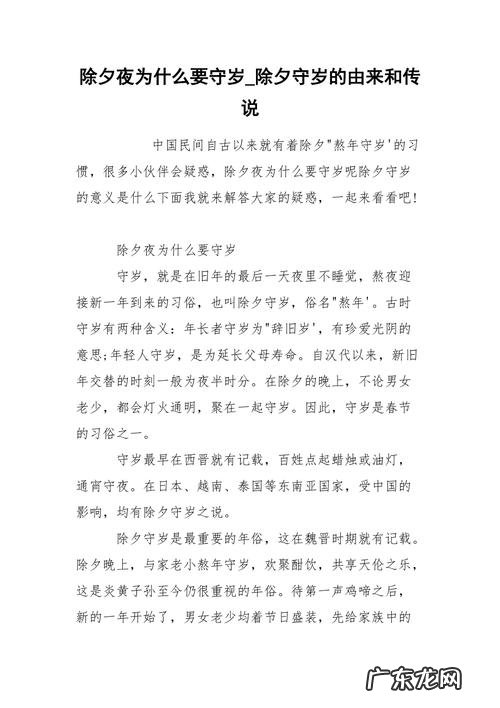 除夕夜为什么要守岁_除夕守岁的由来和传说

中国民间自古以来就有着除夕"熬年守岁'的习惯，很多小伙伴会疑惑，除夕夜为什么要守岁呢除夕守岁的意义是什么下面我就来解答大家的疑惑，一起来看看吧！

除夕夜为什么要守岁

守岁，就是在旧年的最后一天夜里不睡觉，熬夜迎接新一年到来的习俗，也叫除夕守岁，俗名"熬年'。古时守岁有两种含义：年长者守岁为"辞旧岁'，有珍爱光阴的意思;年轻人守岁，是为延长父母寿命。自汉代以来，新旧年交替的时刻一般为夜半时分。在除夕的晚上，不论男女老少，都会灯火通明，聚在一起守岁。因此，守岁是春节的习俗之一。

守岁最早在西晋就有记载，百姓点起蜡烛或油灯，通宵守夜。在日本、越南、泰国等东南亚国家，受中国的影响，均有除夕守岁之说。

除夕守岁是最重要的年俗，这在魏晋时期就有记载。除夕晚上，与家老小熬年守岁，欢聚酣饮，共享天伦之乐，这是炎黄子孙至今仍很重视的年俗。待第一声鸡啼之后，新的一年开始了，男女老少均着节日盛装，先给家族中的

广东龙网